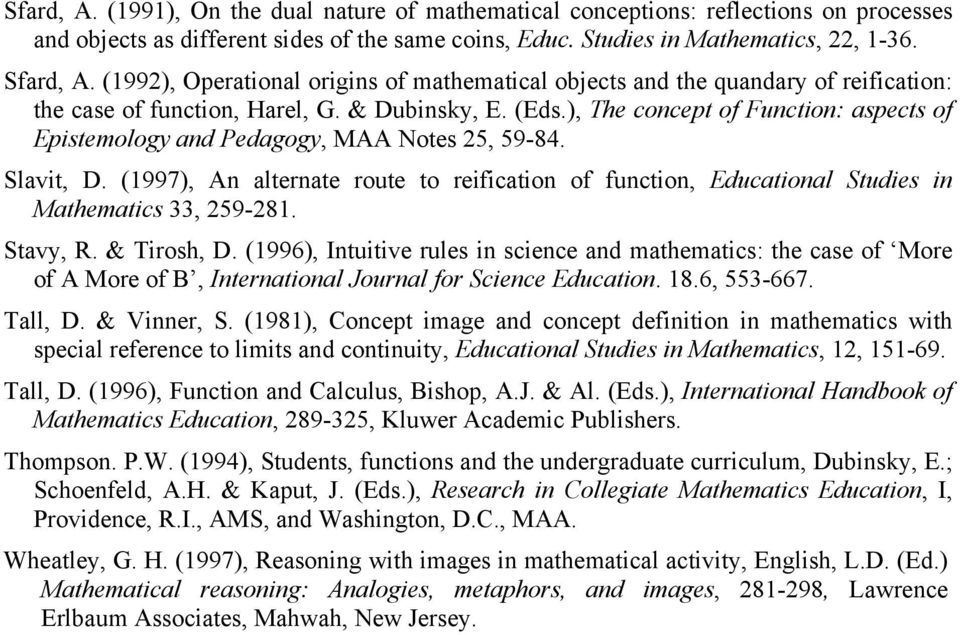 Sfard, A. (1991), On the dual nature of mathematical conceptions: reflections on processes and objects as different sides of the same coins, Educ. Studies in Mathematics, 22, 1-36.

Sfard, A. (1992), Operational origins of mathematical objects and the quandary of reification: the case of function, Harel, G. & Dubinsky, E. (Eds.), The concept of Function: aspects of Epistemology and Pedagogy, MAA Notes 25, 59-84.

Slavit, D. (1997), An alternate route to reification of function, Educational Studies in Mathematics 33, 259-281.

Stavy, R. & Tirosh, D. (1996), Intuitive rules in science and mathematics: the case of ‘More of A More of B’, International Journal for Science Education. 18.6, 553-667.

Tall, D. & Vinner, S. (1981), Concept image and concept definition in mathematics with special reference to limits and continuity, Educational Studies in Mathematics, 12, 151-69.

Tall, D. (1996), Function and Calculus, Bishop, A.J. & Al. (Eds.), International Handbook of Mathematics Education, 289-325, Kluwer Academic Publishers.

Thompson. P.W. (1994), Students, functions and the undergraduate curriculum, Dubinsky, E.; Schoenfeld, A.H. & Kaput, J. (Eds.), Research in Collegiate Mathematics Education, I, Providence, R.I., AMS, and Washington, D.C., MAA.

Wheatley, G. H. (1997), Reasoning with images in mathematical activity, English, L.D. (Ed.) Mathematical reasoning: Analogies, metaphors, and images, 281-298, Lawrence Erlbaum Associates, Mahwah, New Jersey.